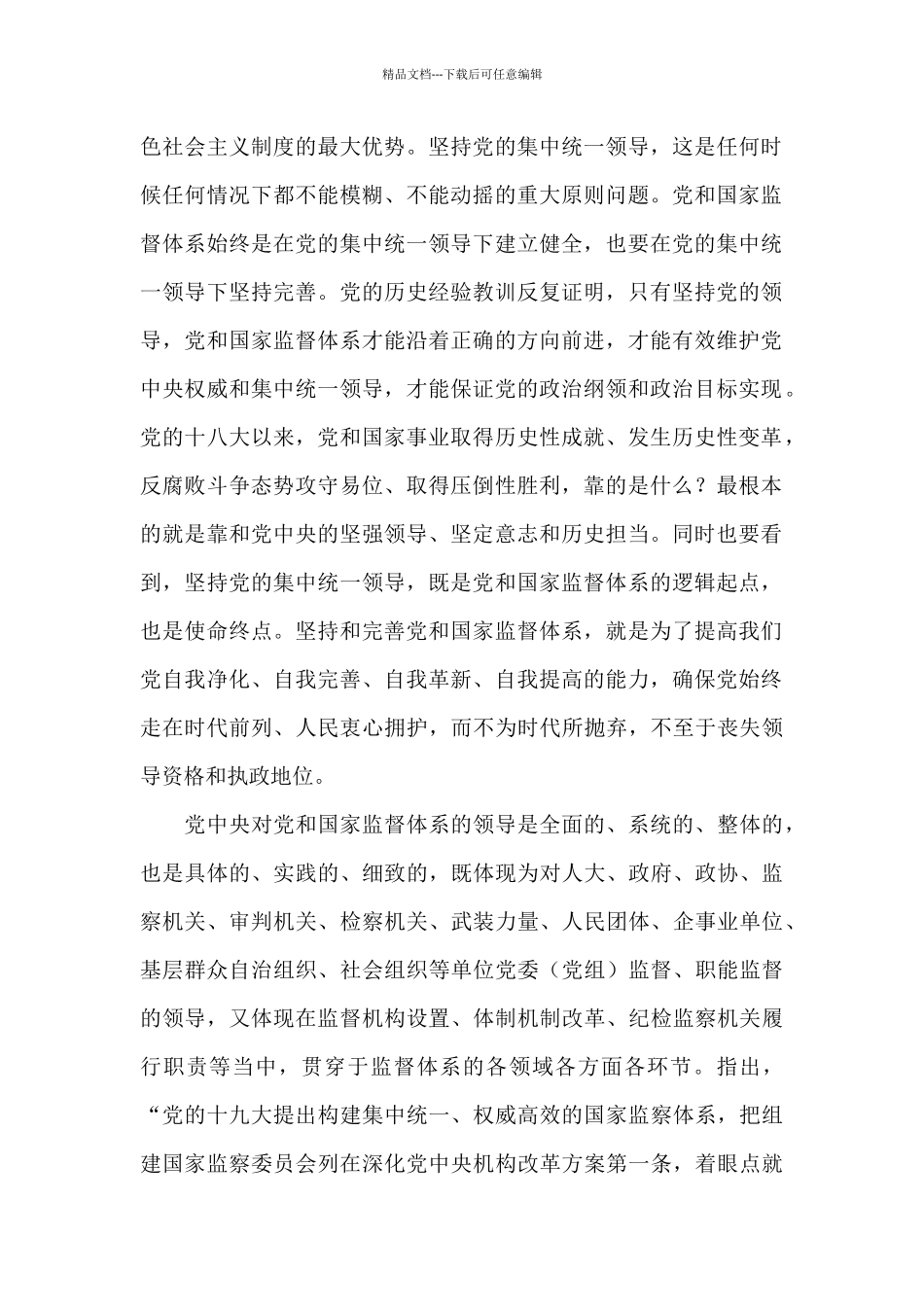 精品文档---下载后可任意编辑

色社会主义制度的最大优势。坚持党的集中统一领导，这是任何时候任何情况下都不能模糊、不能动摇的重大原则问题。党和国家监督体系始终是在党的集中统一领导下建立健全，也要在党的集中统一领导下坚持完善。党的历史经验教训反复证明，只有坚持党的领导，党和国家监督体系才能沿着正确的方向前进，才能有效维护党中央权威和集中统一领导，才能保证党的政治纲领和政治目标实现。党的十八大以来，党和国家事业取得历史性成就、发生历史性变革，反腐败斗争态势攻守易位、取得压倒性胜利，靠的是什么？最根本的就是靠和党中央的坚强领导、坚定意志和历史担当。同时也要看到，坚持党的集中统一领导，既是党和国家监督体系的逻辑起点，也是使命终点。坚持和完善党和国家监督体系，就是为了提高我们党自我净化、自我完善、自我革新、自我提高的能力，确保党始终走在时代前列、人民衷心拥护，而不为时代所抛弃，不至于丧失领导资格和执政地位。

党中央对党和国家监督体系的领导是全面的、系统的、整体的，也是具体的、实践的、细致的，既体现为对人大、政府、政协、监察机关、审判机关、检察机关、武装力量、人民团体、企事业单位、基层群众自治组织、社会组织等单位党委（党组）监督、职能监督的领导，又体现在监督机构设置、体制机制改革、纪检监察机关履行职责等当中，贯穿于监督体系的各领域各方面各环节。指出，“党的十九大提出构建集中统一、权威高效的国家监察体系，把组建国家监察委员会列在深化党中央机构改革方案第一条，着眼点就